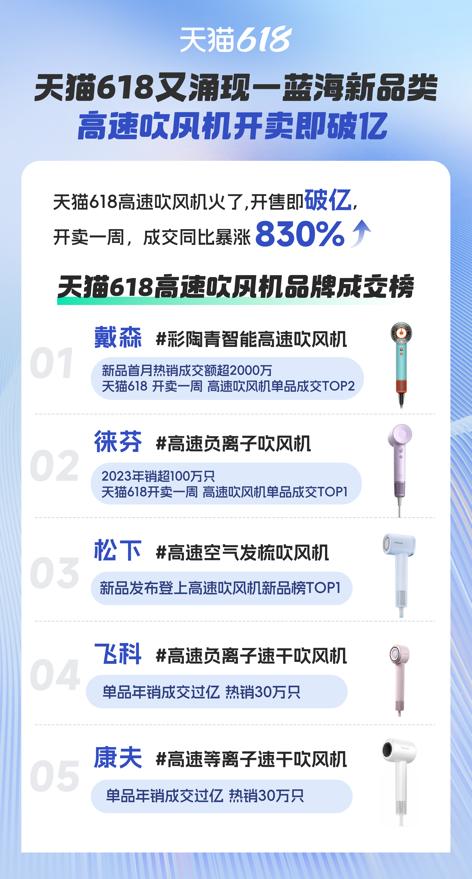 天猫618

天猫618又涌现一蓝海新品类
高速吹风机开卖即破亿

天猫618高速吹风机火了，开售即破亿，
开卖一周，成交同比暴涨 830%

天猫618高速吹风机品牌成交榜

01
戴森 #彩陶青智能高速吹风机
新品首月热销成交额超2000万
天猫618 开卖一周 高速吹风机单品成交TOP2

02
徕芬 #高速负离子吹风机
2023年销超100万只
天猫618开卖一周 高速吹风机单品成交TOP1

03
松下 #高速空气发梳吹风机
新品发布登上高速吹风机新品榜TOP1

04
飞科 #高速负离子速干吹风机
单品年销成交过亿 热销30万只

05
康夫 #高速等离子速干吹风机
单品年销成交过亿 热销30万只